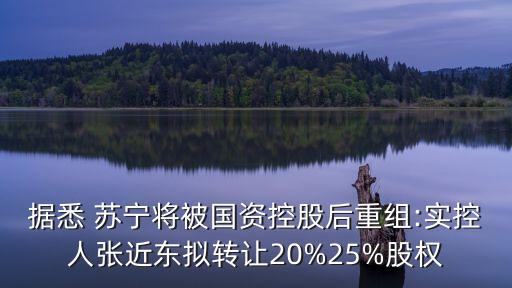 据悉 苏宁将被国资控股后重组:实控人张近东拟转让20%25%股权